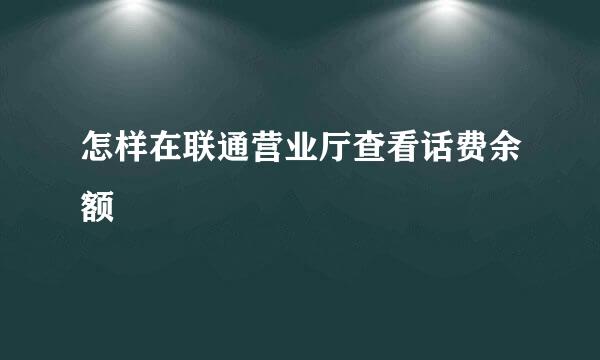 怎样在联通营业厅查看话费余额